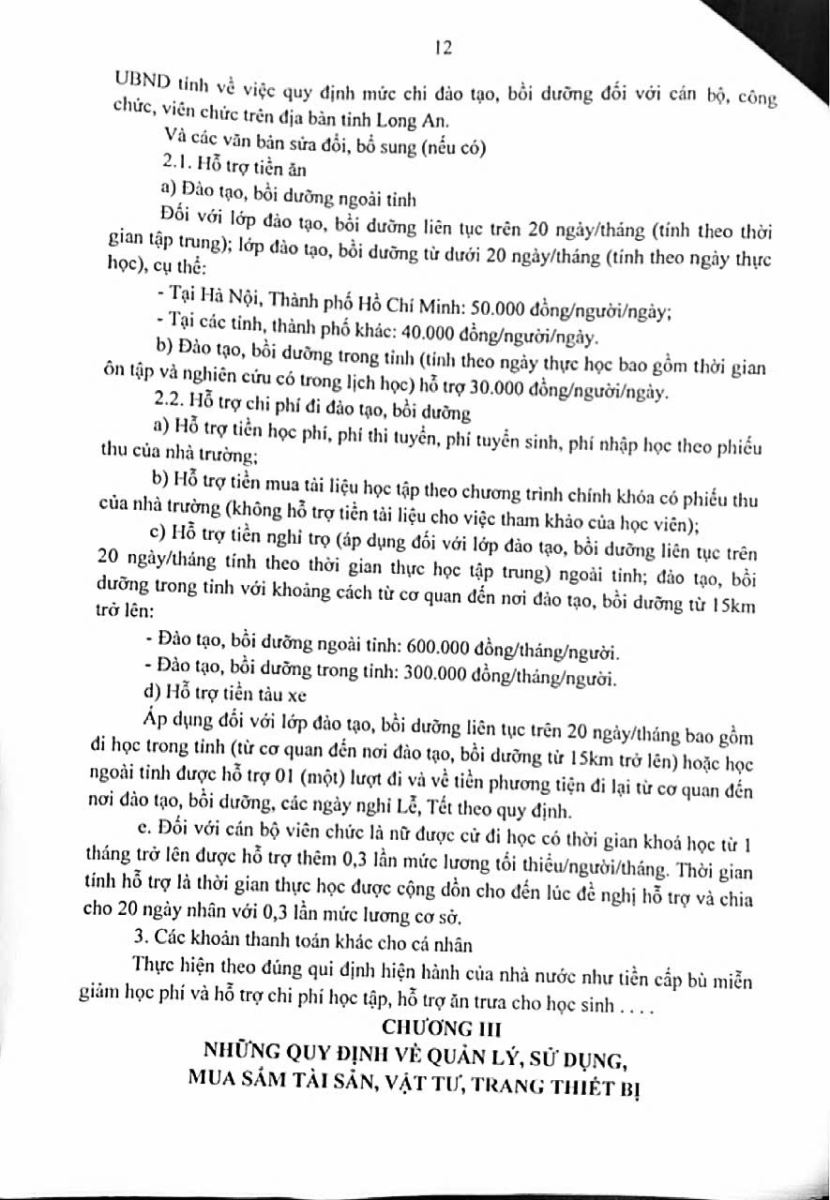 12

UBND tỉnh về việc quy định mức chi đào tạo, bồi dưỡng đối với cán bộ, công chức, viên chức trên địa bàn tỉnh Long An.

Và các văn bản sửa đổi, bổ sung (nếu có)

2.1. Hỗ trợ tiền ăn

a) Đào tạo, bồi dưỡng ngoài tỉnh

Đối với lớp đào tạo, bồi dưỡng liên tục trên 20 ngày/tháng (tính theo thời gian tập trung); lớp đào tạo, bồi dưỡng từ dưới 20 ngày/tháng (tính theo ngày thực học), cụ thể:

- Tại Hà Nội, Thành phố Hồ Chí Minh: 50.000 đồng/người/ngày;

- Tại các tỉnh, thành phố khác: 40.000 đồng/người/ngày.

b) Đào tạo, bồi dưỡng trong tỉnh (tính theo ngày thực học bao gồm thời gian ôn tập và nghiên cứu có trong lịch học) hỗ trợ 30.000 đồng/người/ngày.

2.2. Hỗ trợ chi phí đi đào tạo, bồi dưỡng

a) Hỗ trợ tiền học phí, phí thi tuyển, phí tuyển sinh, phí nhập học theo phiếu thu của nhà trường;

b) Hỗ trợ tiền mua tài liệu học tập theo chương trình chính khóa có phiếu thu của nhà trường (không hỗ trợ tiền tài liệu cho việc tham khảo của học viên);

c) Hỗ trợ tiền nghỉ trọ (áp dụng đối với lớp đào tạo, bồi dưỡng liên tục trên 20 ngày/tháng tính theo thời gian thực học tập trung) ngoài tỉnh; đào tạo, bồi dưỡng trong tỉnh với khoảng cách từ cơ quan đến nơi đào tạo, bồi dưỡng từ 15km trở lên:

- Đào tạo, bồi dưỡng ngoài tỉnh: 600.000 đồng/tháng/người.

- Đào tạo, bồi dưỡng trong tỉnh: 300.000 đồng/tháng/người.

d) Hỗ trợ tiền tàu xe

Áp dụng đối với lớp đào tạo, bồi dưỡng liên tục trên 20 ngày/tháng bao gồm đi học trong tỉnh (từ cơ quan đến nơi đào tạo, bồi dưỡng từ 15km trở lên) hoặc học ngoài tỉnh được hỗ trợ 01 (một) lượt đi và về tiền phương tiện đi lại từ cơ quan đến nơi đào tạo, bồi dưỡng, các ngày nghỉ Lễ, Tết theo quy định.

e. Đối với cán bộ viên chức là nữ được cử đi học có thời gian khoá học từ 1 tháng trở lên được hỗ trợ thêm 0,3 lần mức lương tối thiểu/người/tháng. Thời gian tính hỗ trợ là thời gian thực học được cộng dồn cho đến lúc đề nghị hỗ trợ và chia cho 20 ngày nhân với 0,3 lần mức lương cơ sở.

3. Các khoản thanh toán khác cho cá nhân

Thực hiện theo đúng qui định hiện hành của nhà nước như tiền cấp bù miễn giảm học phí và hỗ trợ chi phí học tập, hỗ trợ ăn trưa cho học sinh . . . .

CHƯƠNG III
NHỮNG QUY ĐỊNH VỀ QUẢN LÝ, SỬ DỤNG, MUA SẮM TÀI SẢN, VẬT TƯ, TRANG THIẾT BỊ